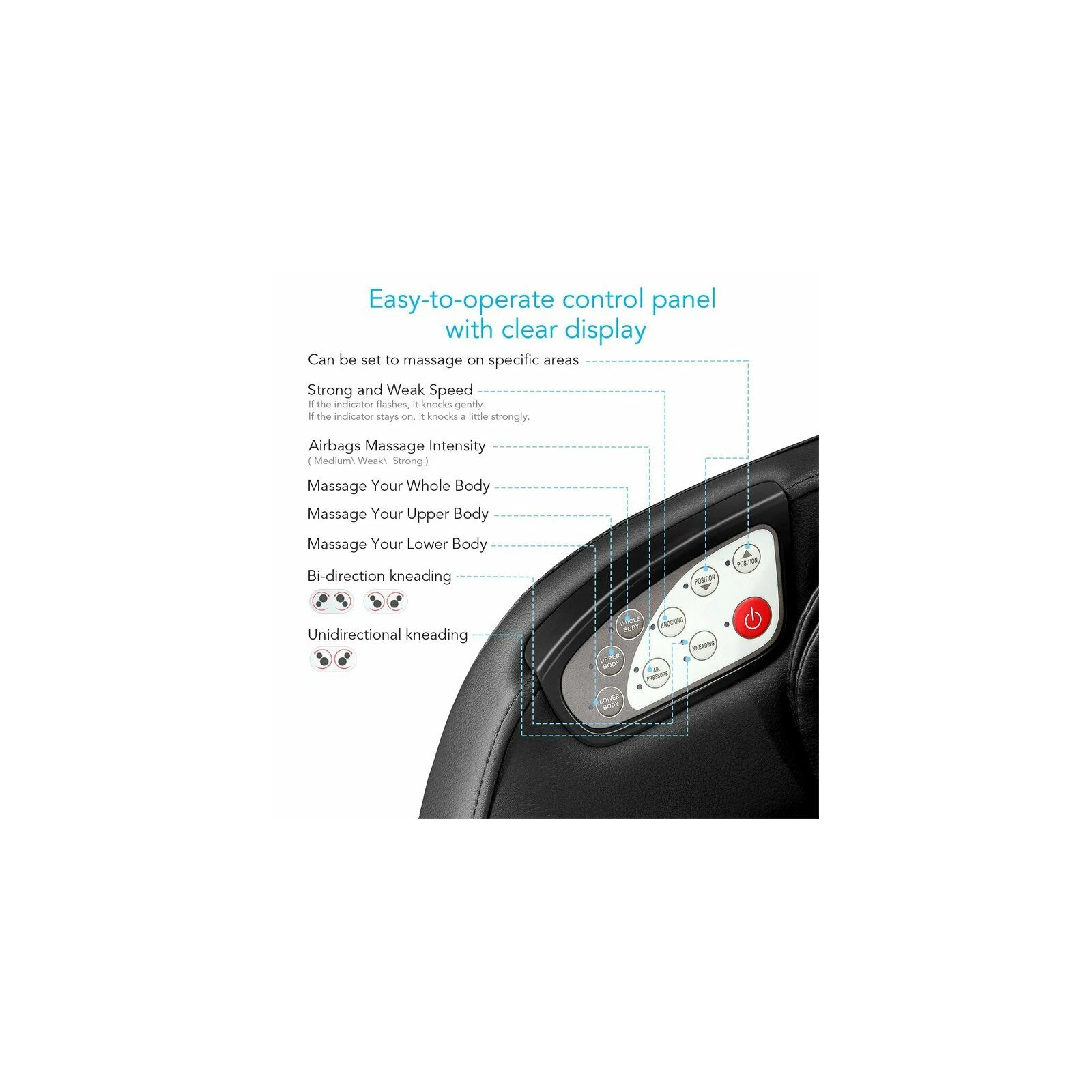 Easy-to-operate control panel with clear display

Can be set to massage on specific areas

Strong and Weak Speed
If the indicator flashes, it knocks gently.
If the indicator stays on, it knocks a little strongly.

Airbags Massage Intensity
( Medium\ Weak\ Strong )

Massage Your Whole Body

Massage Your Upper Body

Massage Your Lower Body

Bi-direction kneading

Unidirectional kneading

POSITION
POSITION
WHOLE BODY
KNOCKING
KNEADING
UPPER BODY
AIR PRESSURE
LOWER BODY